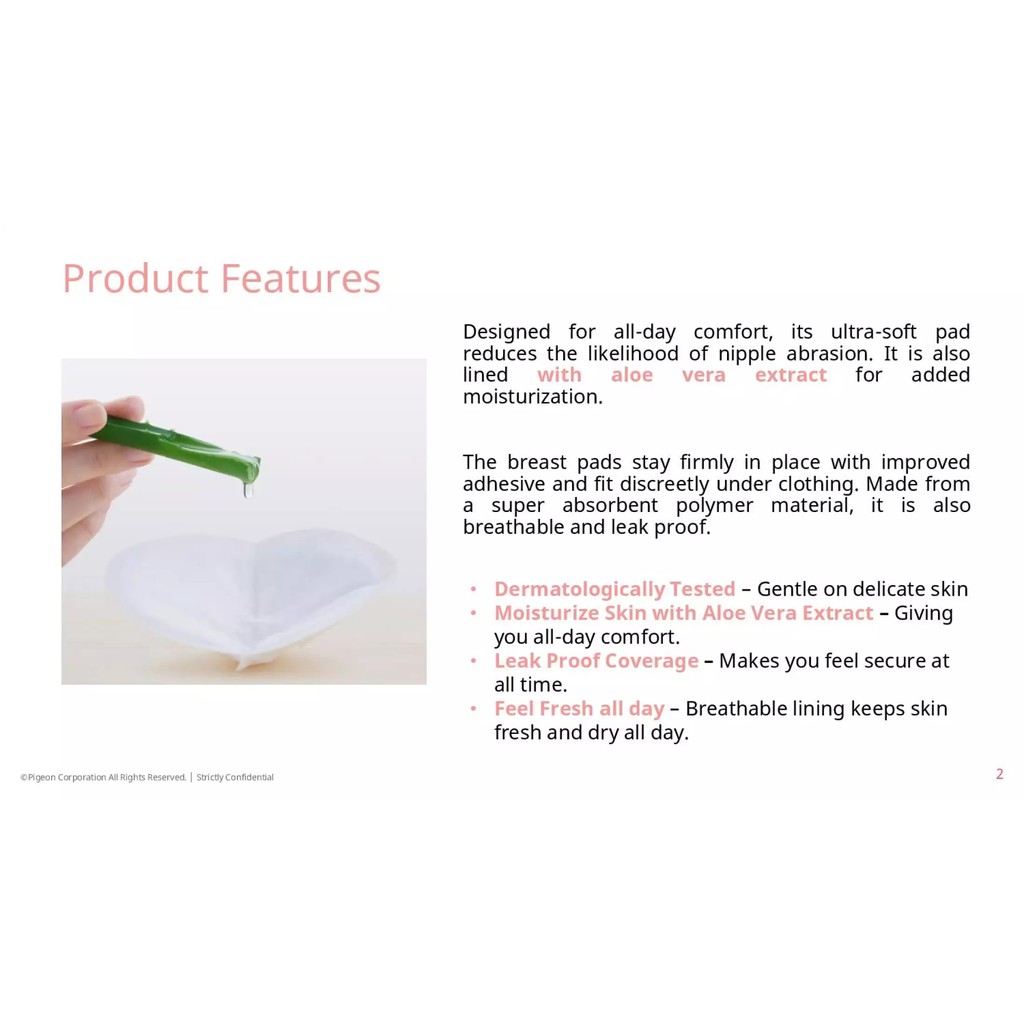 Product Features

Designed for all-day comfort, its ultra-soft pad reduces the likelihood of nipple abrasion. It is also lined with aloe vera extract for added moisturization.

The breast pads stay firmly in place with improved adhesive and fit discreetly under clothing. Made from a super absorbent polymer material, it is also breathable and leak proof.

• Dermatologically Tested – Gentle on delicate skin
• Moisturize Skin with Aloe Vera Extract – Giving you all-day comfort.
• Leak Proof Coverage – Makes you feel secure at all time.
• Feel Fresh all day – Breathable lining keeps skin fresh and dry all day.

©Pigeon Corporation All Rights Reserved. | Strictly Confidential

2